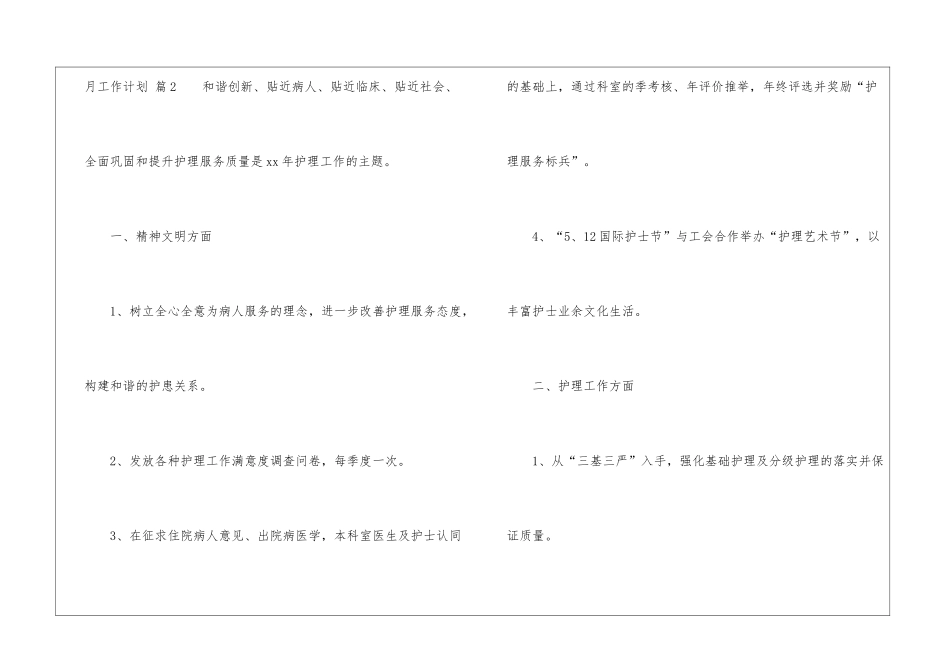 月工作计划 篇2 和谐创新、贴近病人、贴近临床、贴近社会、全面巩固和提升护理服务质量是xx年护理工作的主题。

一、精神文明方面

1、树立全心全意为病人服务的理念，进一步改善护理服务态度，构建和谐的护患关系。

2、发放各种护理工作满意度调查问卷，每季度一次。

3、在征求住院病人意见、出院病医学，本科室医生及护士认同的基础上，通过科室的季考核、年评价推举，年终评选并奖励“护理服务标兵”。

4、“5、12国际护士节”与工会合作举办“护理艺术节”，以丰富护士业余文化生活。

二、护理工作方面

1、从“三基三严”入手，强化基础护理及分级护理的落实并保证质量。